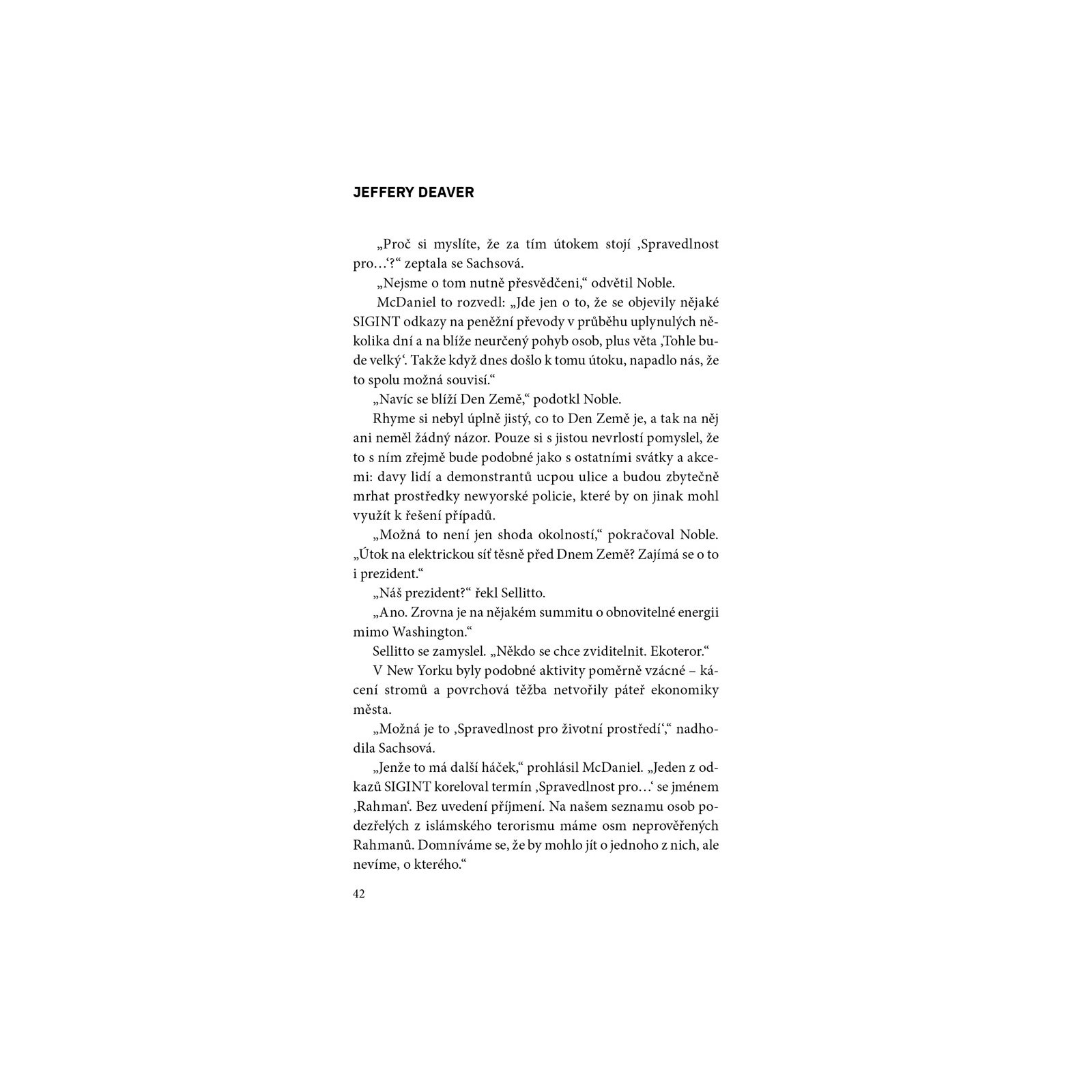 JEFFERY DEAVER

„Proč si myslíte, že za tím útokem stojí ‚Spravedlnost pro…‘?“ zeptala se Sachsová.

„Nejsme o tom nutně přesvědčeni,“ odvětil Noble.

McDaniel to rozvedl: „Jde jen o to, že se objevily nějaké SIGINT odkazy na peněžní převody v průběhu uplynulých několika dní a na blíže neurčený pohyb osob, plus věta ‚Tohle bude velký‘. Takže když dnes došlo k tomu útoku, napadlo nás, že to spolu možná souvisí.“

„Navíc se blíží Den Země,“ podotkl Noble.

Rhyme si nebyl úplně jistý, co to Den Země je, a tak na něj ani neměl žádný názor. Pouze si s jistou nevrlostí pomyslel, že to s ním zřejmě bude podobné jako s ostatními svátky a akcemi: davy lidí a demonstrantů ucpou ulice a budou zbytečně mrhat prostředky newyorské policie, které by on jinak mohl využít k řešení případů.

„Možná to není jen shoda okolností,“ pokračoval Noble. „Útok na elektrickou síť těsně před Dnem Země? Zajímá se o to i prezident.“

„Náš prezident?“ řekl Sellitto.

„Ano. Zrovna je na nějakém summitu o obnovitelné energii mimo Washington.“

Sellitto se zamyslel. „Někdo se chce zviditelnit. Ekoteror.“

V New Yorku byly podobné aktivity poměrně vzácné – kácení stromů a povrchová těžba netvořily páteř ekonomiky města.

„Možná je to ‚Spravedlnost pro životní prostředí‘,“ nadhodila Sachsová.

„Jenže to má další háček,“ prohlásil McDaniel. „Jeden z odkazů SIGINT koreloval termín ‚Spravedlnost pro…‘ se jménem ‚Rahman‘. Bez uvedení příjmení. Na našem seznamu osob podezřelých z islámského terorismu máme osm neprověřených Rahmanů. Domníváme se, že by mohlo jít o jednoho z nich, ale nevíme, o kterého.“

42